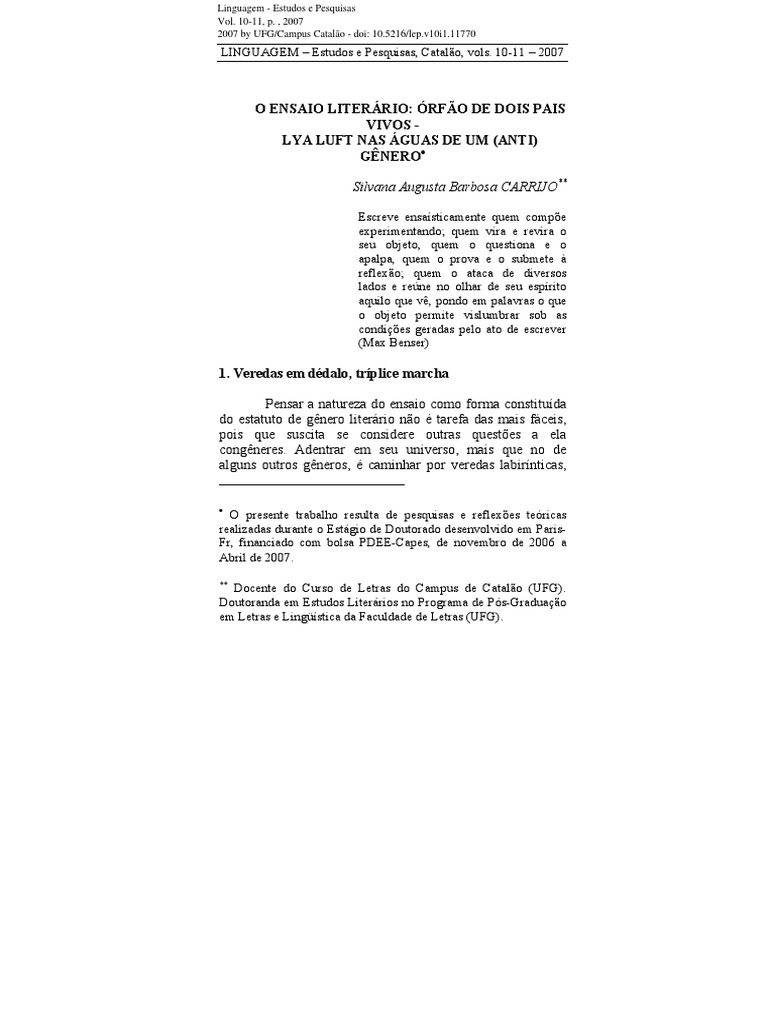 Linguagem - Estudos e Pesquisas
Vol. 10-11, p. , 2007
2007 by UFG/Campus Catalão - doi: 10.5216/lep.v10i1.11770

LINGUAGEM – Estudos e Pesquisas, Catalão, vols. 10-11 – 2007

O ENSAIO LITERÁRIO: ÓRFÃO DE DOIS PAIS VIVOS -
LYA LUFT NAS ÁGUAS DE UM (ANTI) GÊNERO•

Silvana Augusta Barbosa CARRIJO**

Escreve ensaisticamente quem compõe experimentando; quem vira e revira o seu objeto, quem o questiona e o apalpa, quem o prova e o submete à reflexão; quem o ataca de diversos lados e reúne no olhar de seu espírito aquilo que vê, pondo em palavras o que o objeto permite vislumbrar sob as condições geradas pelo ato de escrever (Max Benser)

1. Veredas em dédalo, tríplice marcha

Pensar a natureza do ensaio como forma constituída do estatuto de gênero literário não é tarefa das mais fáceis, pois que suscita se considere outras questões a ela congêneres. Adentrar em seu universo, mais que no de alguns outros gêneros, é caminhar por veredas labirínticas,

• O presente trabalho resulta de pesquisas e reflexões teóricas realizadas durante o Estágio de Doutorado desenvolvido em Paris-Fr, financiado com bolsa PDEE-Capes, de novembro de 2006 a Abril de 2007.

** Docente do Curso de Letras do Campus de Catalão (UFG). Doutoranda em Estudos Literários no Programa de Pós-Graduação em Letras e Lingüística da Faculdade de Letras (UFG).